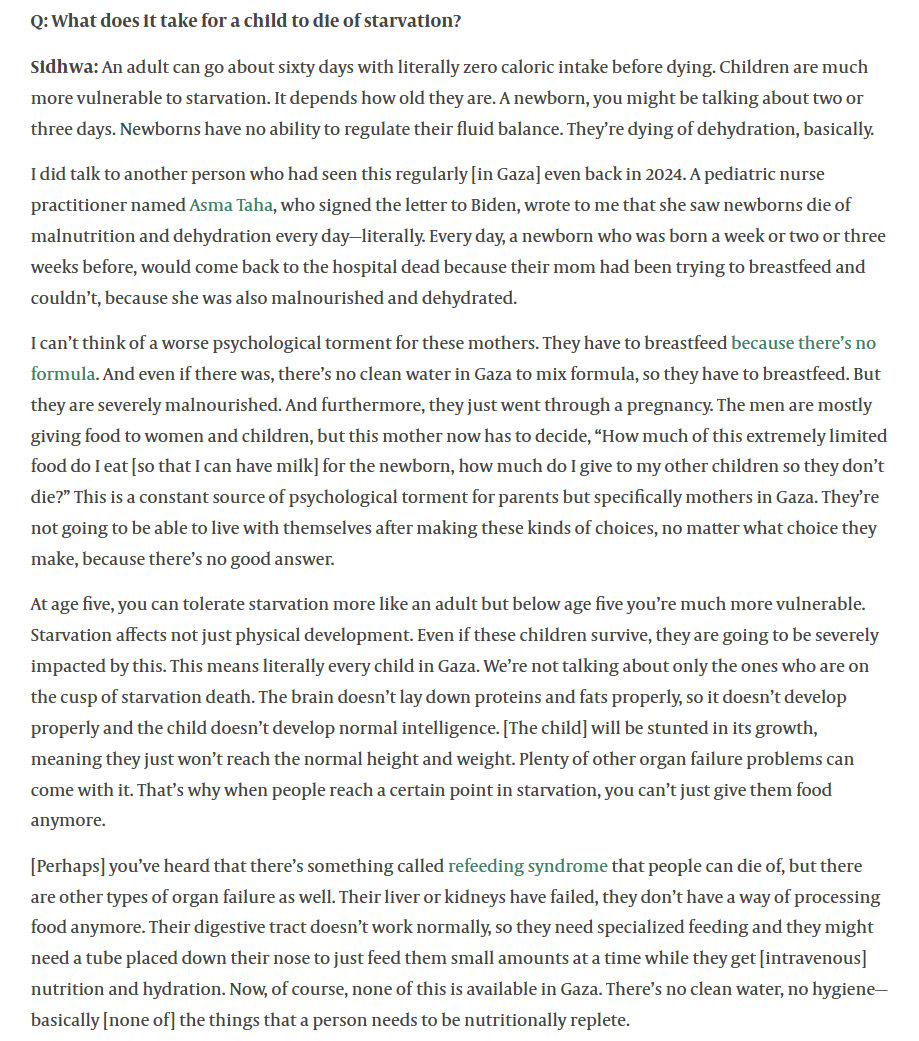 Q: What does it take for a child to die of starvation?

Sidhwa: An adult can go about sixty days with literally zero caloric intake before dying. Children are much more vulnerable to starvation. It depends how old they are. A newborn, you might be talking about two or three days. Newborns have no ability to regulate their fluid balance. They're dying of dehydration, basically.

I did talk to another person who had seen this regularly [in Gaza] even back in 2024. A pediatric nurse practitioner named Asma Taha, who signed the letter to Biden, wrote to me that she saw newborns die of malnutrition and dehydration every day—literally. Every day, a newborn who was born a week or two or three weeks before, would come back to the hospital dead because their mom had been trying to breastfeed and couldn't, because she was also malnourished and dehydrated.

I can't think of a worse psychological torment for these mothers. They have to breastfeed because there's no formula. And even if there was, there's no clean water in Gaza to mix formula, so they have to breastfeed. But they are severely malnourished. And furthermore, they just went through a pregnancy. The men are mostly giving food to women and children, but this mother now has to decide, "How much of this extremely limited food do I eat [so that I can have milk] for the newborn, how much do I give to my other children so they don't die?" This is a constant source of psychological torment for parents but specifically mothers in Gaza. They're not going to be able to live with themselves after making these kinds of choices, no matter what choice they make, because there's no good answer.

At age five, you can tolerate starvation more like an adult but below age five you're much more vulnerable. Starvation affects not just physical development. Even if these children survive, they are going to be severely impacted by this. This means literally every child in Gaza. We're not talking about only the ones who are on the cusp of starvation death. The brain doesn't lay down proteins and fats properly, so it doesn't develop properly and the child doesn't develop normal intelligence. [The child] will be stunted in its growth, meaning they just won't reach the normal height and weight. Plenty of other organ failure problems can come with it. That's why when people reach a certain point in starvation, you can't just give them food anymore.

[Perhaps] you've heard that there's something called refeeding syndrome that people can die of, but there are other types of organ failure as well. Their liver or kidneys have failed, they don't have a way of processing food anymore. Their digestive tract doesn't work normally, so they need specialized feeding and they might need a tube placed down their nose to just feed them small amounts at a time while they get [intravenous] nutrition and hydration. Now, of course, none of this is available in Gaza. There's no clean water, no hygiene—basically [none of] the things that a person needs to be nutritionally replete.